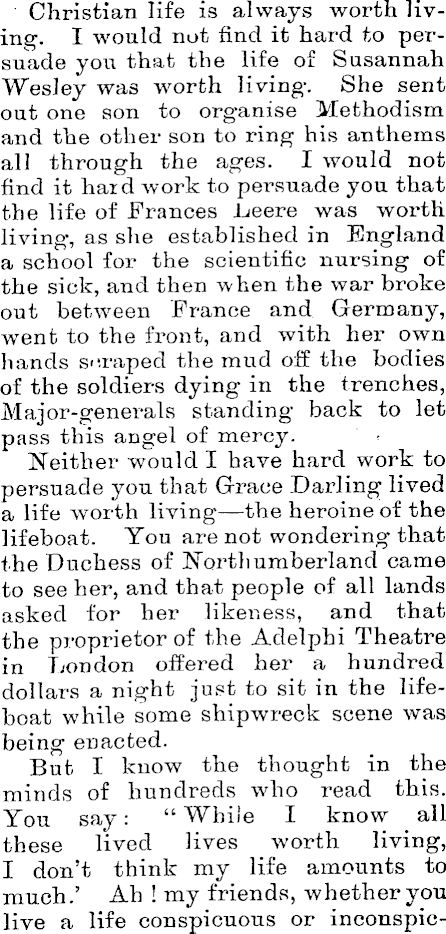 Christian life is always worth living. I would not find it hard to persuade you that the life of Susannah Wesley was worth living. She sent out one son to organise Methodism and the other son to ring his anthems all through the ages. I would not find it hard work to persuade you that the life of Frances Leere was worth living, as she established in England a school for the scientific nursing of the sick, and then when the war broke out between France and Germany, went to the front, and with her own hands scraped the mud off the bodies of the soldiers dying in the trenches, Major-generals standing back to let pass this angel of mercy.

Neither would I have hard work to persuade you that Grace Darling lived a life worth living—the heroine of the lifeboat. You are not wondering that the Duchess of Northumberland came to see her, and that people of all lands asked for her likeness, and that the proprietor of the Adelphi Theatre in London offered her a hundred dollars a night just to sit in the lifeboat while some shipwreck scene was being enacted.

But I know the thought in the minds of hundreds who read this. You say: "While I know all these lived lives worth living, I don't think my life amounts to much.' Ah! my friends, whether you live a life conspicuous or inconspic-